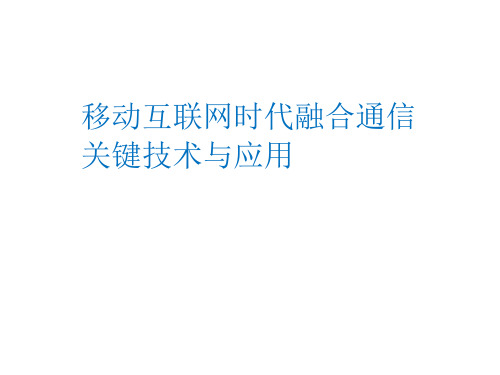 移动互联网时代融合通信关键技术与应用